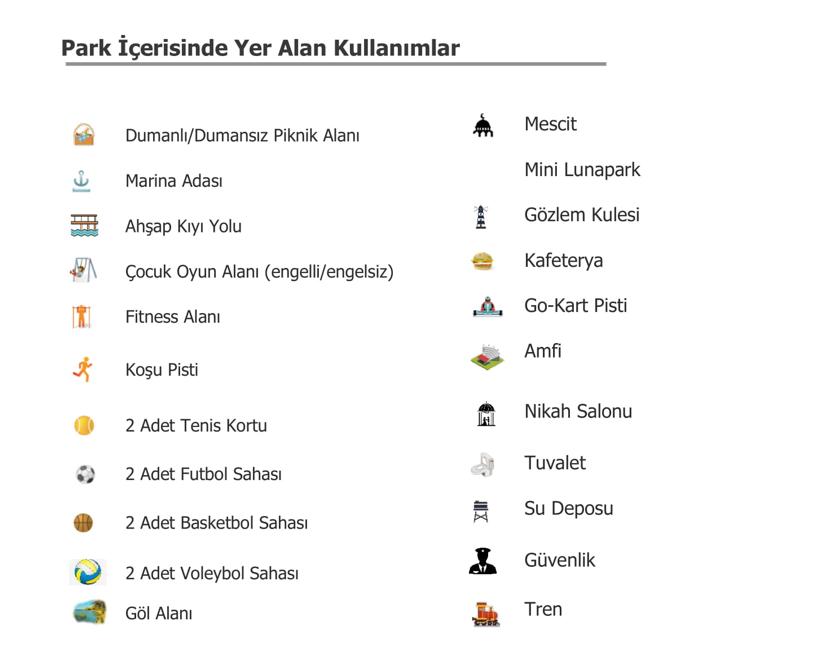 Park İçerisinde Yer Alan Kullanımlar

Dumanlı/Dumansız Piknik Alanı

Marina Adası

Ahşap Kıyı Yolu

Çocuk Oyun Alanı (engelli/engelsiz)

Fitness Alanı

Koşu Pisti

2 Adet Tenis Kortu

2 Adet Futbol Sahası

2 Adet Basketbol Sahası

2 Adet Voleybol Sahası

Göl Alanı

Mescit

Mini Lunapark

Gözlem Kulesi

Kafeterya

Go-Kart Pisti

Amfi

Nikah Salonu

Tuvalet

Su Deposu

Güvenlik

Tren